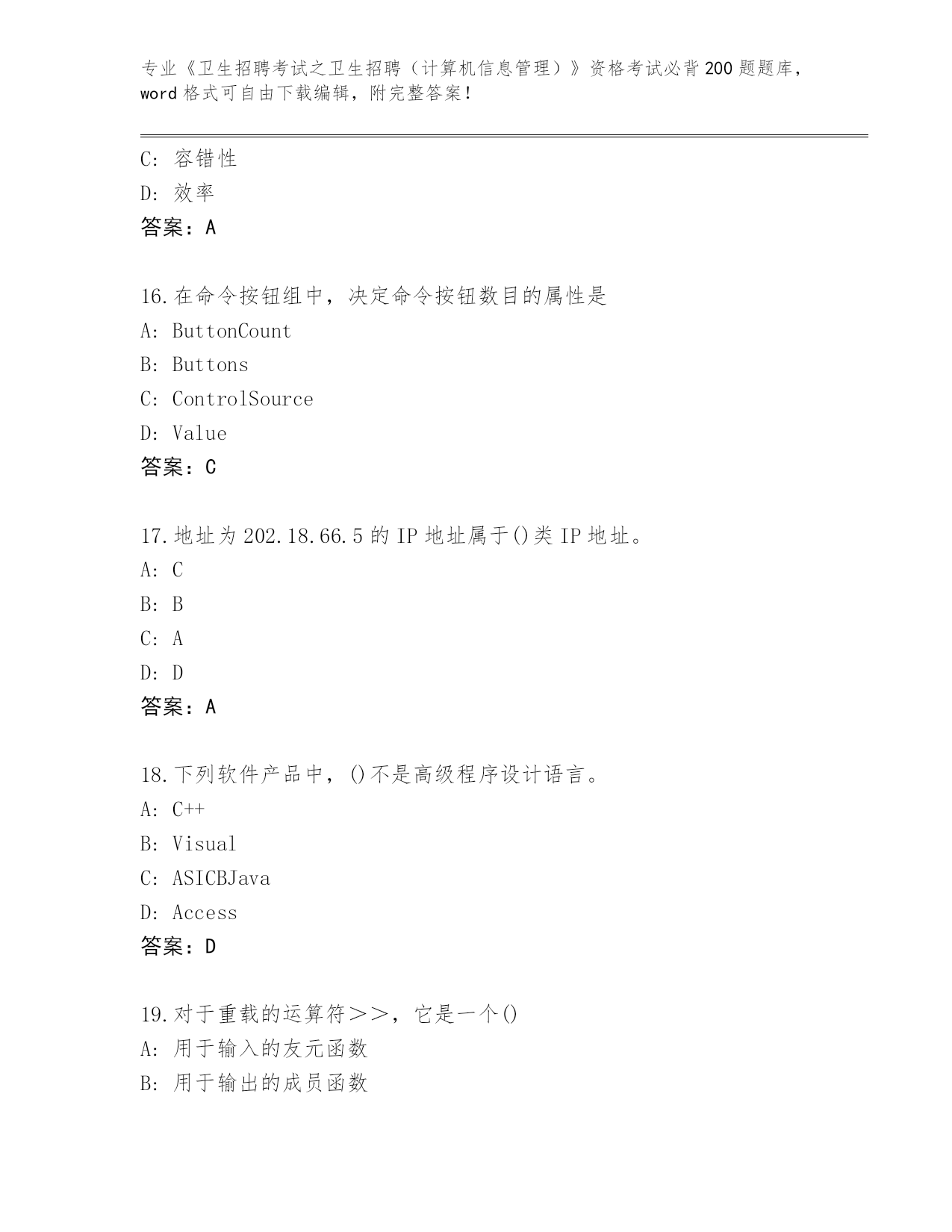 专业《卫生招聘考试之卫生招聘（计算机信息管理）》资格考试必背200题题库，word格式可自由下载编辑，附完整答案！

C: 容错性
D: 效率
答案：A

16.在命令按钮组中，决定命令按钮数目的属性是
A: ButtonCount
B: Buttons
C: ControlSource
D: Value
答案：C

17.地址为202.18.66.5的IP地址属于()类IP地址。
A: C
B: B
C: A
D: D
答案：A

18.下列软件产品中，()不是高级程序设计语言。
A: C++
B: Visual
C: ASICBJava
D: Access
答案：D

19.对于重载的运算符＞＞，它是一个()
A: 用于输入的友元函数
B: 用于输出的成员函数